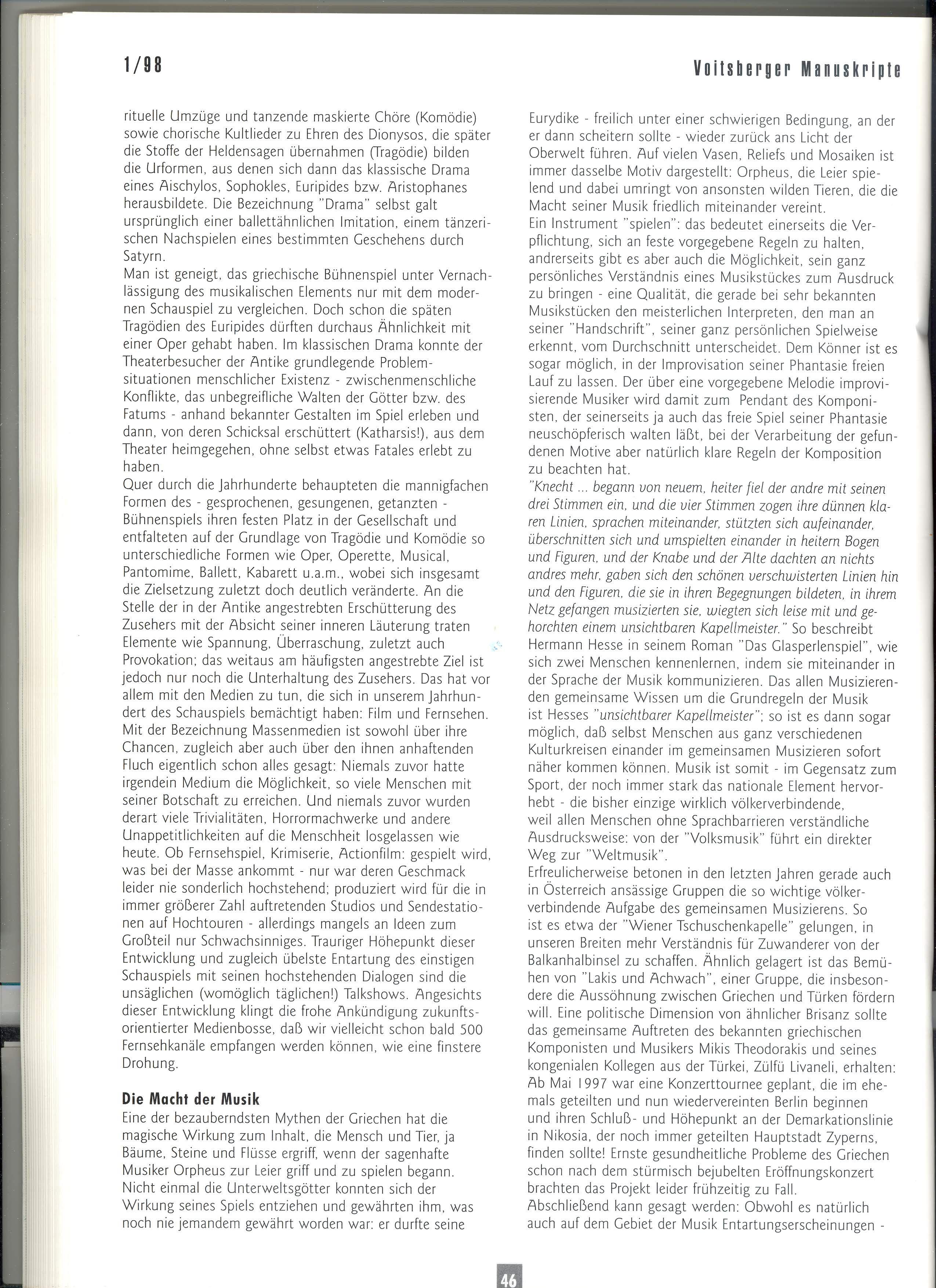 1/98

Voitsberger Manuskripte

rituelle Umzüge und tanzende maskierte Chöre (Komödie) sowie chorische Kultlieder zu Ehren des Dionysos, die später die Stoffe der Heldensagen übernahmen (Tragödie) bilden die Urformen, aus denen sich dann das klassische Drama eines Aischylos, Sophokles, Euripides bzw. Aristophanes herausbildete. Die Bezeichnung "Drama" selbst galt ursprünglich einer ballettähnlichen Imitation, einem tänzerischen Nachspielen eines bestimmten Geschehens durch Satyrn.
Man ist geneigt, das griechische Bühnenspiel unter Vernachlässigung des musikalischen Elements nur mit dem modernen Schauspiel zu vergleichen. Doch schon die späten Tragödien des Euripides dürften durchaus Ähnlichkeit mit einer Oper gehabt haben. Im klassischen Drama konnte der Theaterbesucher der Antike grundlegende Problemsituationen menschlicher Existenz - zwischenmenschliche Konflikte, das unbegreifliche Walten der Götter bzw. des Fatums - anhand bekannter Gestalten im Spiel erleben und dann, von deren Schicksal erschüttert (Katharsis!), aus dem Theater heimgegehen, ohne selbst etwas Fatales erlebt zu haben.
Quer durch die Jahrhunderte behaupteten die mannigfachen Formen des - gesprochenen, gesungenen, getanzten - Bühnenspiels ihren festen Platz in der Gesellschaft und entfalteten auf der Grundlage von Tragödie und Komödie so unterschiedliche Formen wie Oper, Operette, Musical, Pantomime, Ballett, Kabarett u.a.m., wobei sich insgesamt die Zielsetzung zuletzt doch deutlich veränderte. An die Stelle der in der Antike angestrebten Erschütterung des Zusehers mit der Absicht seiner inneren Läuterung traten Elemente wie Spannung, Überraschung, zuletzt auch Provokation; das weitaus am häufigsten angestrebte Ziel ist jedoch nur noch die Unterhaltung des Zusehers. Das hat vor allem mit den Medien zu tun, die sich in unserem Jahrhundert des Schauspiels bemächtigt haben: Film und Fernsehen. Mit der Bezeichnung Massenmedien ist sowohl über ihre Chancen, zugleich aber auch über den ihnen anhaftenden Fluch eigentlich schon alles gesagt: Niemals zuvor hatte irgendein Medium die Möglichkeit, so viele Menschen mit seiner Botschaft zu erreichen. Und niemals zuvor wurden derart viele Trivialitäten, Horrormachwerke und andere Unappetitlichkeiten auf die Menschheit losgelassen wie heute. Ob Fernsehspiel, Krimiserie, Actionfilm: gespielt wird, was bei der Masse ankommt - nur war deren Geschmack leider nie sonderlich hochstehend; produziert wird für die in immer größerer Zahl auftretenden Studios und Sendestationen auf Hochtouren - allerdings mangels an Ideen zum Großteil nur Schwachsinniges. Trauriger Höhepunkt dieser Entwicklung und zugleich übelste Entartung des einstigen Schauspiels mit seinen hochstehenden Dialogen sind die unsäglichen (womöglich täglichen!) Talkshows. Angesichts dieser Entwicklung klingt die frohe Ankündigung zukunftsorientierter Medienbosse, daß wir vielleicht schon bald 500 Fernsehkanäle empfangen werden können, wie eine finstere Drohung.

Die Macht der Musik
Eine der bezauberndsten Mythen der Griechen hat die magische Wirkung zum Inhalt, die Mensch und Tier, ja Bäume, Steine und Flüsse ergriff, wenn der sagenhafte Musiker Orpheus zur Leier griff und zu spielen begann. Nicht einmal die Unterweltsgötter konnten sich der Wirkung seines Spiels entziehen und gewährten ihm, was noch nie jemandem gewährt worden war: er durfte seine

Eurydike - freilich unter einer schwierigen Bedingung, an der er dann scheitern sollte - wieder zurück ans Licht der Oberwelt führen. Auf vielen Vasen, Reliefs und Mosaiken ist immer dasselbe Motiv dargestellt: Orpheus, die Leier spielend und dabei umringt von ansonsten wilden Tieren, die die Macht seiner Musik friedlich miteinander vereint.
Ein Instrument "spielen": das bedeutet einerseits die Verpflichtung, sich an feste vorgegebene Regeln zu halten, andrerseits gibt es aber auch die Möglichkeit, sein ganz persönliches Verständnis eines Musikstückes zum Ausdruck zu bringen - eine Qualität, die gerade bei sehr bekannten Musikstücken den meisterlichen Interpreten, den man an seiner "Handschrift", seiner ganz persönlichen Spielweise erkennt, vom Durchschnitt unterscheidet. Dem Könner ist es sogar möglich, in der Improvisation seiner Phantasie freien Lauf zu lassen. Der über eine vorgegebene Melodie improvisierende Musiker wird damit zum Pendant des Komponisten, der seinerseits ja auch das freie Spiel seiner Phantasie neuschöpferisch walten läßt, bei der Verarbeitung der gefundenen Motive aber natürlich klare Regeln der Komposition zu beachten hat.
"Knecht ... begann von neuem, heiter fiel der andre mit seinen drei Stimmen ein, und die vier Stimmen zogen ihre dünnen klaren Linien, sprachen miteinander, stützten sich aufeinander, überschnitten sich und umspielten einander in heitern Bogen und Figuren, und der Knabe und der Alte dachten an nichts andres mehr, gaben sich den schönen verschwisterten Linien hin und den Figuren, die sie in ihren Begegnungen bildeten, in ihrem Netz gefangen musizierten sie, wiegten sich leise mit und gehorchten einem unsichtbaren Kapellmeister." So beschreibt Hermann Hesse in seinem Roman "Das Glasperlenspiel", wie sich zwei Menschen kennenlernen, indem sie miteinander in der Sprache der Musik kommunizieren. Das allen Musizierenden gemeinsame Wissen um die Grundregeln der Musik ist Hesses "unsichtbarer Kapellmeister"; so ist es dann sogar möglich, daß selbst Menschen aus ganz verschiedenen Kulturkreisen einander im gemeinsamen Musizieren sofort näher kommen können. Musik ist somit - im Gegensatz zum Sport, der noch immer stark das nationale Element hervorhebt - die bisher einzige wirklich völkerverbindende, weil allen Menschen ohne Sprachbarrieren verständliche Ausdrucksweise: von der "Volksmusik" führt ein direkter Weg zur "Weltmusik".
Erfreulicherweise betonen in den letzten Jahren gerade auch in Österreich ansässige Gruppen die so wichtige völkerverbindende Aufgabe des gemeinsamen Musizierens. So ist es etwa der "Wiener Tschuschenkapelle" gelungen, in unseren Breiten mehr Verständnis für Zuwanderer von der Balkanhalbinsel zu schaffen. Ähnlich gelagert ist das Bemühen von "Lakis und Achwach", einer Gruppe, die insbesondere die Aussöhnung zwischen Griechen und Türken fördern will. Eine politische Dimension von ähnlicher Brisanz sollte das gemeinsame Auftreten des bekannten griechischen Komponisten und Musikers Mikis Theodorakis und seines kongenialen Kollegen aus der Türkei, Zülfü Livaneli, erhalten: Ab Mai 1997 war eine Konzerttournee geplant, die im ehemals geteilten und nun wiedervereinten Berlin beginnen und ihren Schluß- und Höhepunkt an der Demarkationslinie in Nikosia, der noch immer geteilten Hauptstadt Zyperns, finden sollte! Ernste gesundheitliche Probleme des Griechen schon nach dem stürmisch bejubelten Eröffnungskonzert brachten das Projekt leider frühzeitig zu Fall.
Abschließend kann gesagt werden: Obwohl es natürlich auch auf dem Gebiet der Musik Entartungserscheinungen -

46